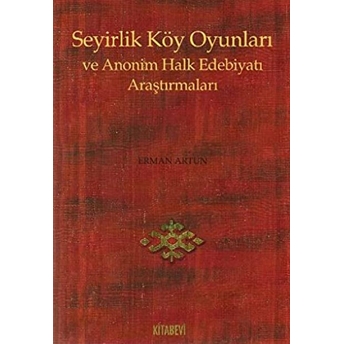 Seyirlik Köy Oyunları
ve Anonim Halk Edebiyatı
Araştırmaları

ERMAN ARTUN

KİTABEVİ